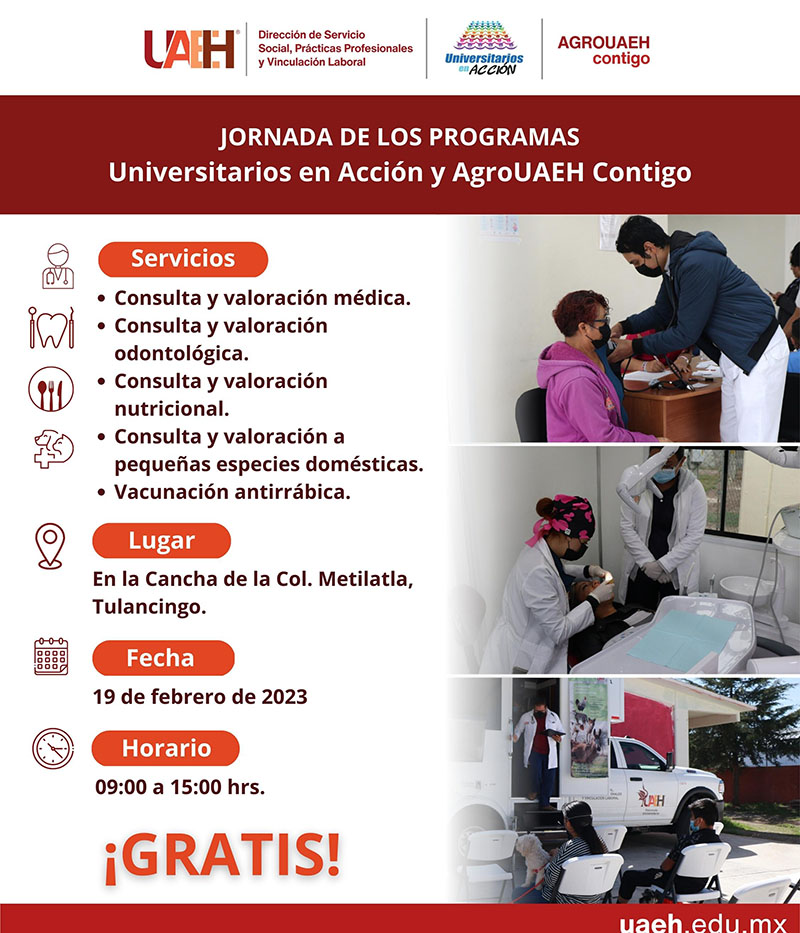 UAEH Dirección de Servicio Social, Prácticas Profesionales y Vinculación Laboral

Universitarios en ACCIÓN

AGROUAEH contigo

JORNADA DE LOS PROGRAMAS
Universitarios en Acción y AgroUAEH Contigo

Servicios

• Consulta y valoración médica.
• Consulta y valoración odontológica.
• Consulta y valoración nutricional.
• Consulta y valoración a pequeñas especies domésticas.
• Vacunación antirrábica.

Lugar

En la Cancha de la Col. Metilatla, Tulancingo.

Fecha

19 de febrero de 2023

Horario

09:00 a 15:00 hrs.

¡GRATIS!

UAEH

uaeh.edu.mx